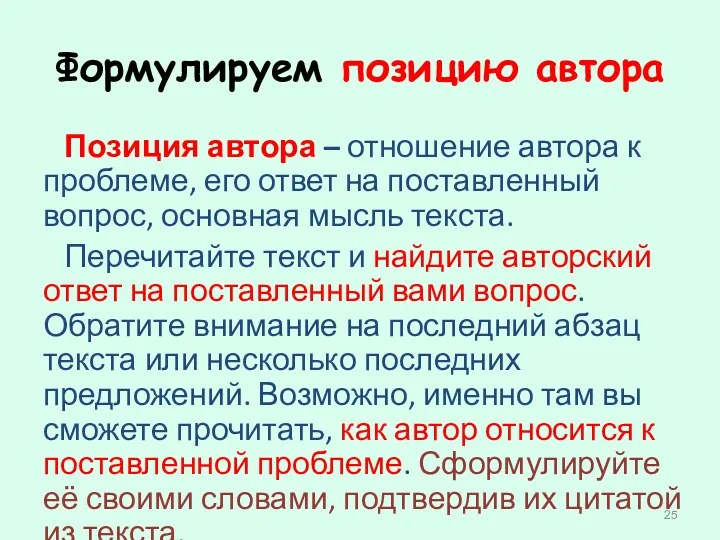 Формулируем позицию автора

Позиция автора – отношение автора к проблеме, его ответ на поставленный вопрос, основная мысль текста.

Перечитайте текст и найдите авторский ответ на поставленный вами вопрос. Обратите внимание на последний абзац текста или несколько последних предложений. Возможно, именно там вы сможете прочитать, как автор относится к поставленной проблеме. Сформулируйте её своими словами, подтвердив их цитатой из текста.

25